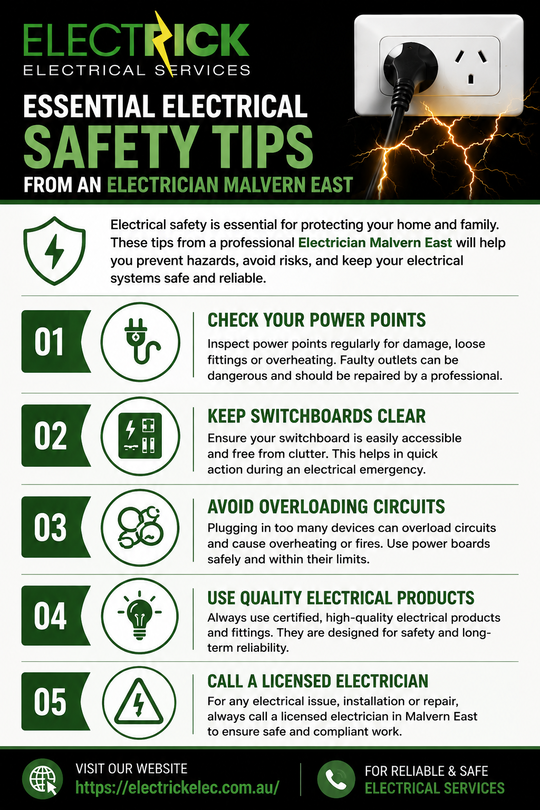 ELECTRICK
ELECTRICAL SERVICES

ESSENTIAL ELECTRICAL
SAFETY TIPS
FROM AN ELECTRICIAN MALVERN EAST

Electrical safety is essential for protecting your home and family. These tips from a professional Electrician Malvern East will help you prevent hazards, avoid risks, and keep your electrical systems safe and reliable.

01
CHECK YOUR POWER POINTS
Inspect power points regularly for damage, loose fittings or overheating. Faulty outlets can be dangerous and should be repaired by a professional.

02
KEEP SWITCHBOARDS CLEAR
Ensure your switchboard is easily accessible and free from clutter. This helps in quick action during an electrical emergency.

03
AVOID OVERLOADING CIRCUITS
Plugging in too many devices can overload circuits and cause overheating or fires. Use power boards safely and within their limits.

04
USE QUALITY ELECTRICAL PRODUCTS
Always use certified, high-quality electrical products and fittings. They are designed for safety and long-term reliability.

05
CALL A LICENSED ELECTRICIAN
For any electrical issue, installation or repair, always call a licensed electrician in Malvern East to ensure safe and compliant work.

VISIT OUR WEBSITE
https://electrickelec.com.au/

FOR RELIABLE & SAFE
ELECTRICAL SERVICES